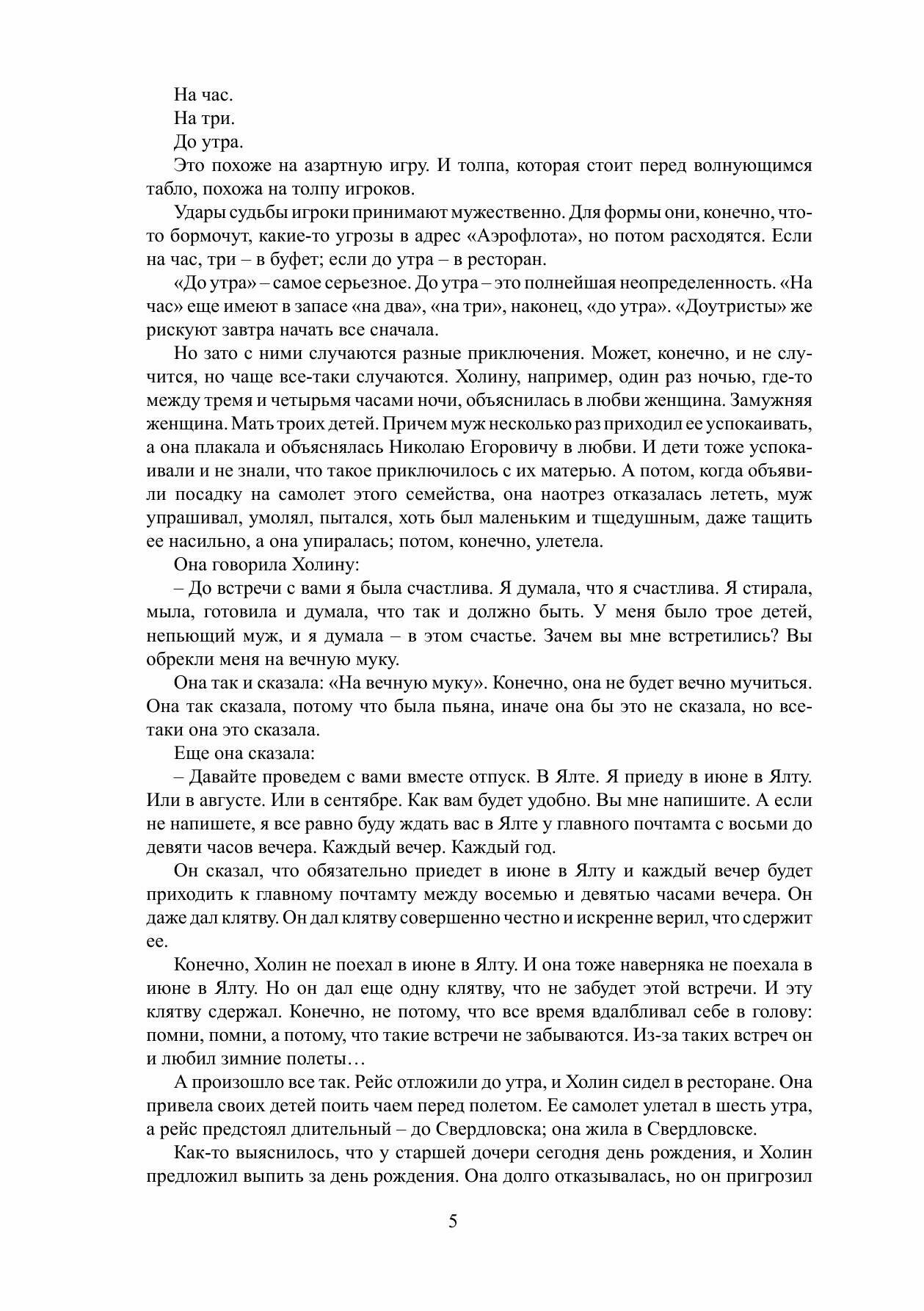 На час.

На три.

До утра.

Это похоже на азартную игру. И толпа, которая стоит перед волнующимся табло, похожа на толпу игроков.

Удары судьбы игроки принимают мужественно. Для формы они, конечно, что-то бормочут, какие-то угрозы в адрес «Аэрофлота», но потом расходятся. Если на час, три – в буфет; если до утра – в ресторан.

«До утра» – самое серьезное. До утра – это полнейшая неопределенность. «На час» еще имеют в запасе «на два», «на три», наконец, «до утра». «Доутристы» же рискуют завтра начать все сначала.

Но зато с ними случаются разные приключения. Может, конечно, и не случится, но чаще все-таки случаются. Холину, например, один раз ночью, где-то между тремя и четырьмя часами ночи, объяснилась в любви женщина. Замужняя женщина. Мать троих детей. Причем муж несколько раз приходил ее успокаивать, а она плакала и объяснялась Николаю Егоровичу в любви. И дети тоже успокаивали и не знали, что такое приключилось с их матерью. А потом, когда объявили посадку на самолет этого семейства, она наотрез отказалась лететь, муж упрашивал, умолял, пытался, хоть был маленьким и тщедушным, даже тащить ее насильно, а она упиралась; потом, конечно, улетела.

Она говорила Холину:

– До встречи с вами я была счастлива. Я думала, что я счастлива. Я стирала, мыла, готовила и думала, что так и должно быть. У меня было трое детей, непьющий муж, и я думала – в этом счастье. Зачем вы мне встретились? Вы обрекли меня на вечную муку.

Она так и сказала: «На вечную муку». Конечно, она не будет вечно мучиться. Она так сказала, потому что была пьяна, иначе она бы это не сказала, но все-таки она это сказала.

Еще она сказала:

– Давайте проведем с вами вместе отпуск. В Ялте. Я приеду в июне в Ялту. Или в августе. Или в сентябре. Как вам будет удобно. Вы мне напишите. А если не напишете, я все равно буду ждать вас в Ялте у главного почтамта с восьми до девяти часов вечера. Каждый вечер. Каждый год.

Он сказал, что обязательно приедет в июне в Ялту и каждый вечер будет приходить к главному почтамту между восемью и девятью часами вечера. Он даже дал клятву. Он дал клятву совершенно честно и искренне верил, что сдержит ее.

Конечно, Холин не поехал в июне в Ялту. И она тоже наверняка не поехала в июне в Ялту. Но он дал еще одну клятву, что не забудет этой встречи. И эту клятву сдержал. Конечно, не потому, что все время вдалбливал себе в голову: помни, помни, а потому, что такие встречи не забываются. Из-за таких встреч он и любил зимние полеты…

А произошло все так. Рейс отложили до утра, и Холин сидел в ресторане. Она привела своих детей поить чаем перед полетом. Ее самолет улетал в шесть утра, а рейс предстоял длительный – до Свердловска; она жила в Свердловске.

Как-то выяснилось, что у старшей дочери сегодня день рождения, и Холин предложил выпить за день рождения. Она долго отказывалась, но он пригрозил

5